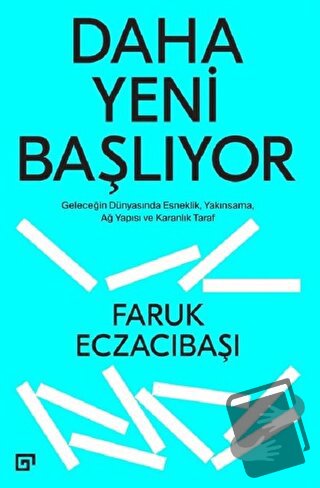 DAHA YENİ BAŞLIYOR

Geleceğin Dünyasında Esneklik, Yakınsama, Ağ Yapısı ve Karanlık Taraf

FARUK ECZACIBAŞI